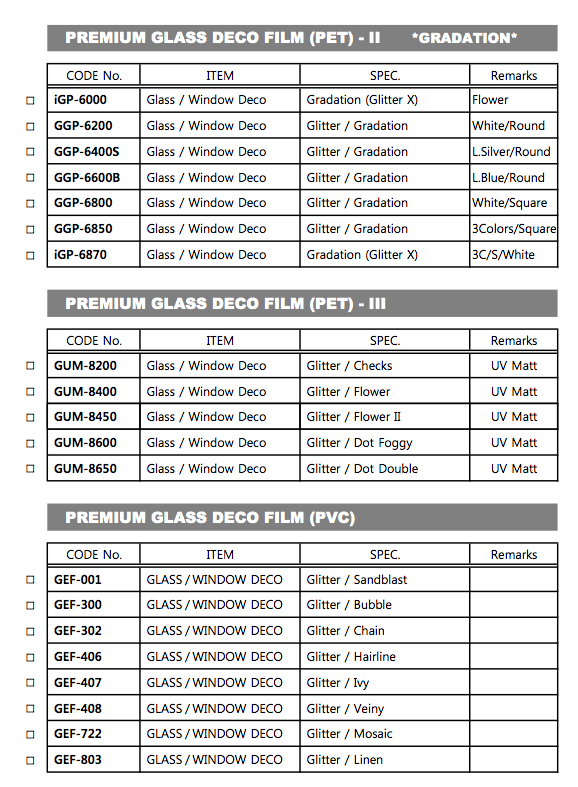 PREMIUM GLASS DECO FILM (PET) - II *GRADATION*

| CODE No. | ITEM | SPEC. | Remarks |
|---|---|---|---|
| iGP-6000 | Glass / Window Deco | Gradation (Glitter X) | Flower |
| GGP-6200 | Glass / Window Deco | Glitter / Gradation | White/Round |
| GGP-6400S | Glass / Window Deco | Glitter / Gradation | L.Silver/Round |
| GGP-6600B | Glass / Window Deco | Glitter / Gradation | L.Blue/Round |
| GGP-6800 | Glass / Window Deco | Glitter / Gradation | White/Square |
| GGP-6850 | Glass / Window Deco | Glitter / Gradation | 3Colors/Square |
| iGP-6870 | Glass / Window Deco | Gradation (Glitter X) | 3C/S/White |

PREMIUM GLASS DECO FILM (PET) - III

| CODE No. | ITEM | SPEC. | Remarks |
|---|---|---|---|
| GUM-8200 | Glass / Window Deco | Glitter / Checks | UV Matt |
| GUM-8400 | Glass / Window Deco | Glitter / Flower | UV Matt |
| GUM-8450 | Glass / Window Deco | Glitter / Flower II | UV Matt |
| GUM-8600 | Glass / Window Deco | Glitter / Dot Foggy | UV Matt |
| GUM-8650 | Glass / Window Deco | Glitter / Dot Double | UV Matt |

PREMIUM GLASS DECO FILM (PVC)

| CODE No. | ITEM | SPEC. | Remarks |
|---|---|---|---|
| GEF-001 | GLASS / WINDOW DECO | Glitter / Sandblast | |
| GEF-300 | GLASS / WINDOW DECO | Glitter / Bubble | |
| GEF-302 | GLASS / WINDOW DECO | Glitter / Chain | |
| GEF-406 | GLASS / WINDOW DECO | Glitter / Hairline | |
| GEF-407 | GLASS / WINDOW DECO | Glitter / Ivy | |
| GEF-408 | GLASS / WINDOW DECO | Glitter / Veiny | |
| GEF-722 | GLASS / WINDOW DECO | Glitter / Mosaic | |
| GEF-803 | GLASS / WINDOW DECO | Glitter / Linen | |